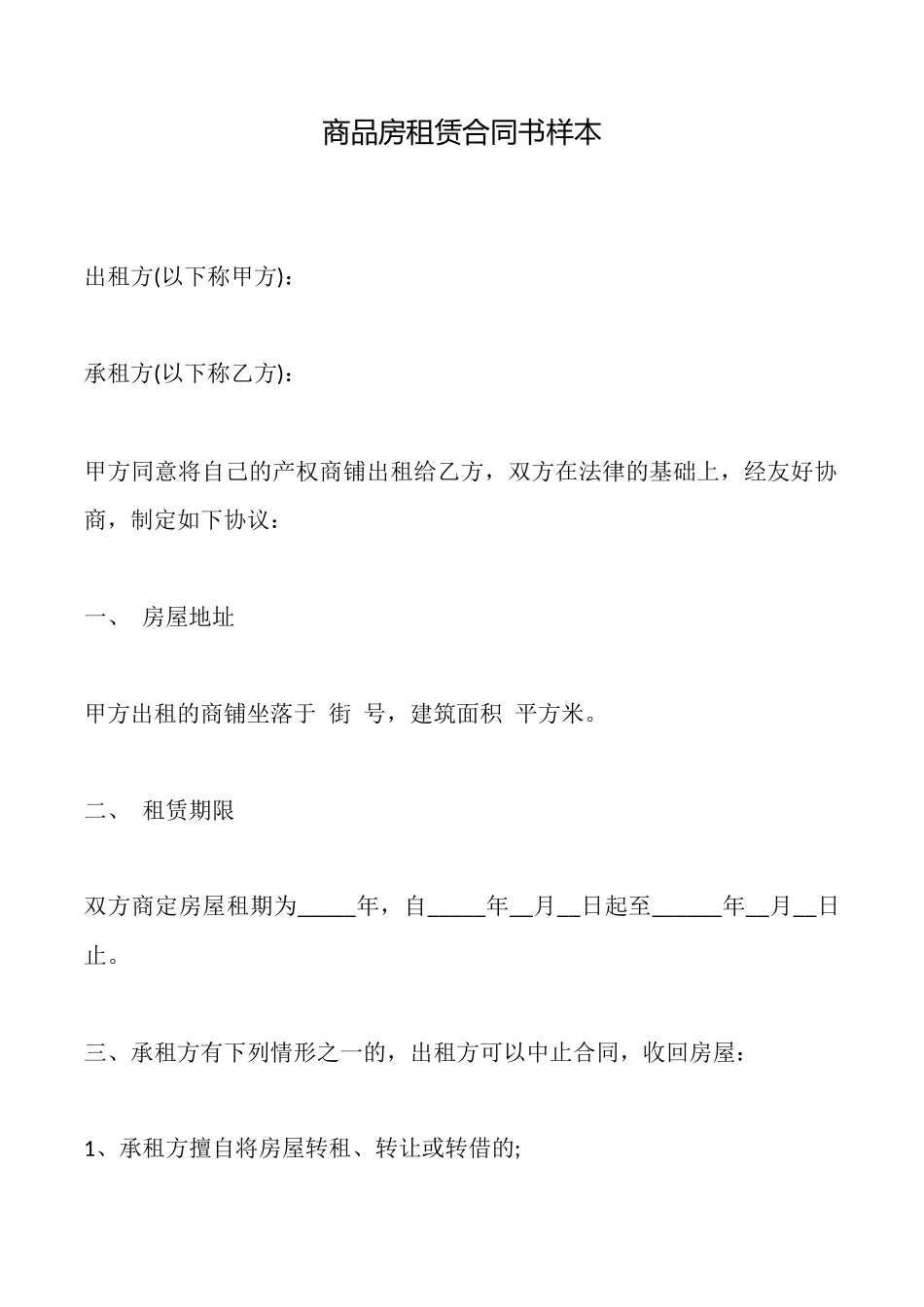 商品房租赁合同书样本

出租方(以下称甲方)：

承租方(以下称乙方)：

甲方同意将自己的产权商铺出租给乙方，双方在法律的基础上，经友好协商，制定如下协议：

一、 房屋地址

甲方出租的商铺坐落于 街 号，建筑面积 平方米。

二、 租赁期限

双方商定房屋租期为_____年，自_____年__月__日起至______年__月__日止。

三、承租方有下列情形之一的，出租方可以中止合同，收回房屋：

1、承租方擅自将房屋转租、转让或转借的;